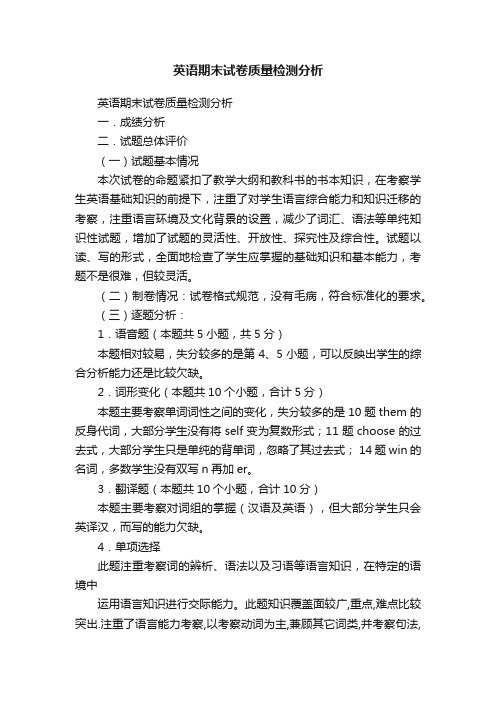 英语期末试卷质量检测分析

英语期末试卷质量检测分析

一．成绩分析

二．试题总体评价

（一）试题基本情况

本次试卷的命题紧扣了教学大纲和教科书的书本知识，在考察学生英语基础知识的前提下，注重了对学生语言综合能力和知识迁移的考察，注重语言环境及文化背景的设置，减少了词汇、语法等单纯知识性试题，增加了试题的灵活性、开放性、探究性及综合性。试题以读、写的形式，全面地检查了学生应掌握的基础知识和基本能力，考题不是很难，但较灵活。

（二）制卷情况：试卷格式规范，没有毛病，符合标准化的要求。

（三）逐题分析：

1．语音题（本题共 5 小题，共 5 分）

本题相对较易，失分较多的是第 4、5 小题，可以反映出学生的综合分析能力还是比较欠缺。

2．词形变化（本题共 10 个小题，合计 5 分）

本题主要考察单词词性之间的变化，失分较多的是 10 题 them 的反身代词，大部分学生没有将 self 变为复数形式；11 题 choose 的过去式，大部分学生只是单纯的背单词，忽略了其过去式； 14 题 win 的名词，多数学生没有双写 n 再加 er。

3．翻译题（本题共 10 个小题，合计 10 分）

本题主要考察对词组的掌握（汉语及英语），但大部分学生只会英译汉，而写的能力欠缺。

4．单项选择

此题注重考察词的辨析、语法以及习语等语言知识，在特定的语境中

运用语言知识进行交际能力。此题知识覆盖面较广,重点,难点比较突出.注重了语言能力考察,以考察动词为主,兼顾其它词类,并考察句法,